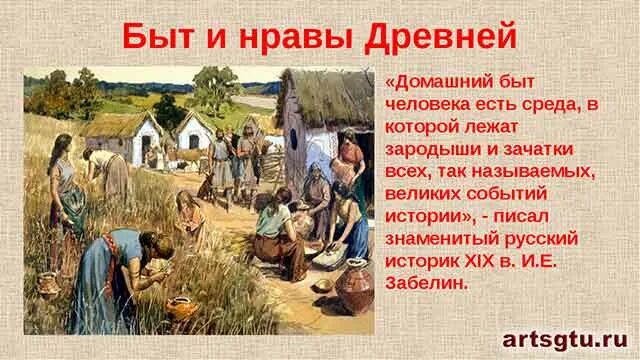 Быт и нравы Древней

«Домашний быт человека есть среда, в которой лежат зародыши и зачатки всех, так называемых, великих событий истории», - писал знаменитый русский историк XIX в. И.Е. Забелин.

artsgtu.ru